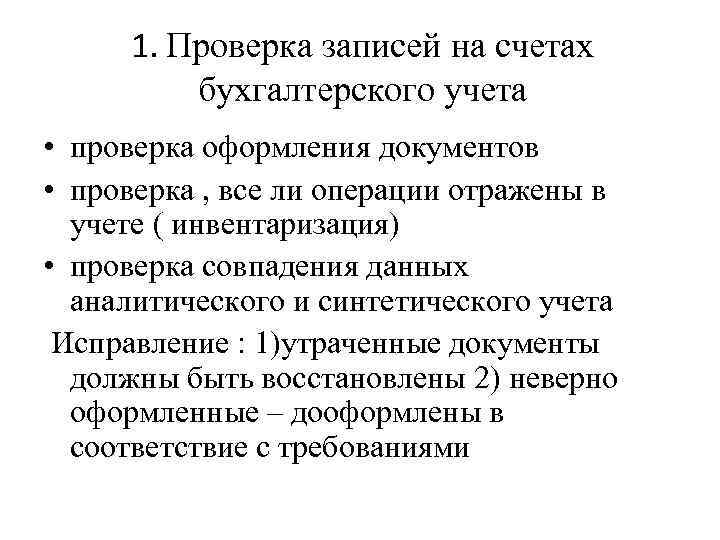 1. Проверка записей на счетах бухгалтерского учета

• проверка оформления документов
• проверка , все ли операции отражены в учете ( инвентаризация)
• проверка совпадения данных аналитического и синтетического учета

Исправление : 1)утраченные документы должны быть восстановлены 2) неверно оформленные – дооформлены в соответствие с требованиями